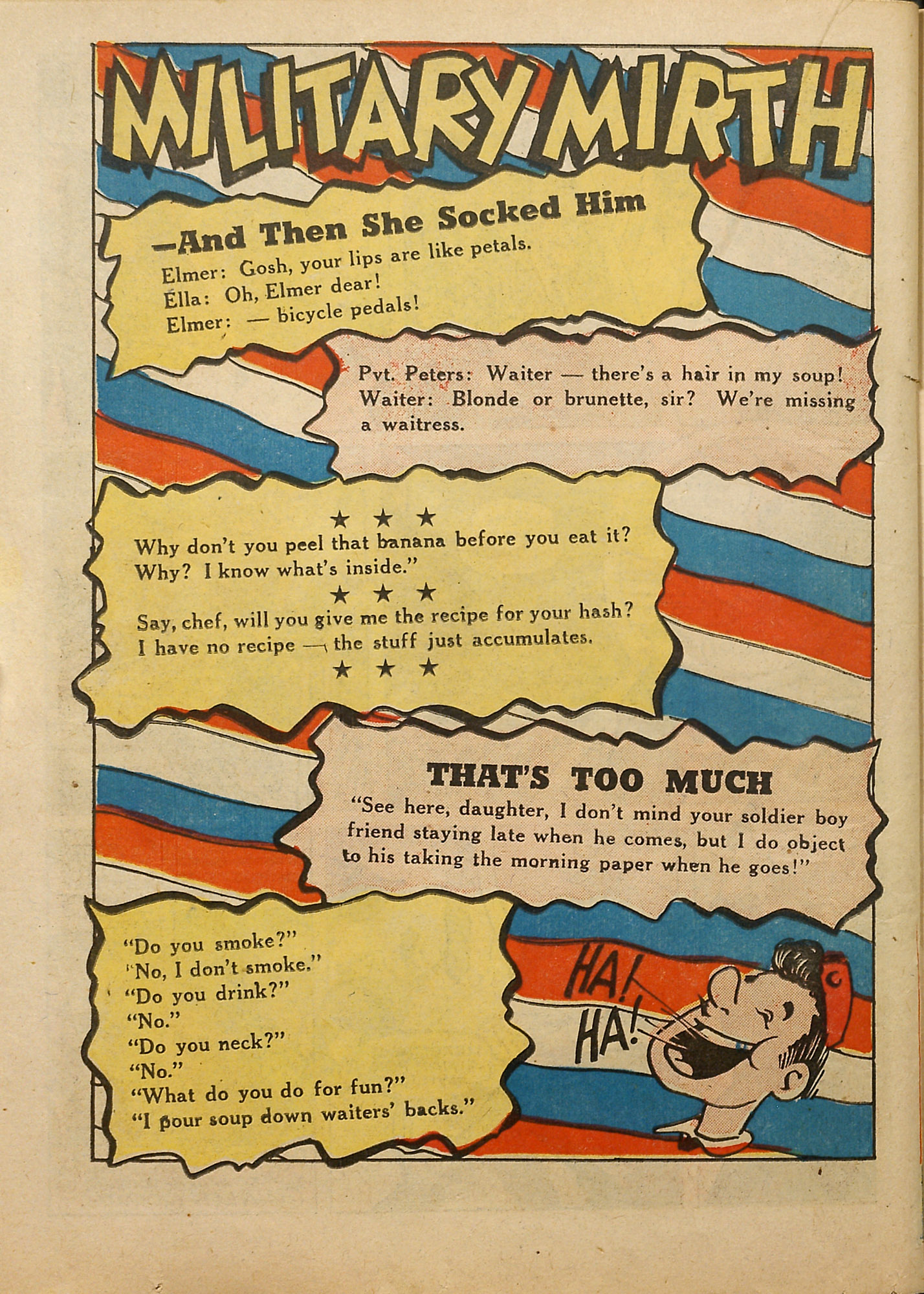 MILITARY MIRTH

—And Then She Socked Him

Elmer: Gosh, your lips are like petals.
Ella: Oh, Elmer dear!
Elmer: — bicycle pedals!

Pvt. Peters: Waiter — there's a hair in my soup!
Waiter: Blonde or brunette, sir? We're missing a waitress.

★ ★ ★

Why don't you peel that banana before you eat it?
Why? I know what's inside."

★ ★ ★

Say, chef, will you give me the recipe for your hash?
I have no recipe — the stuff just accumulates.

★ ★ ★

THAT'S TOO MUCH

"See here, daughter, I don't mind your soldier boy friend staying late when he comes, but I do object to his taking the morning paper when he goes!"

"Do you smoke?"
"No, I don't smoke."
"Do you drink?"
"No."
"Do you neck?"
"No."
"What do you do for fun?"
"I pour soup down waiters' backs."

HA!
HA!